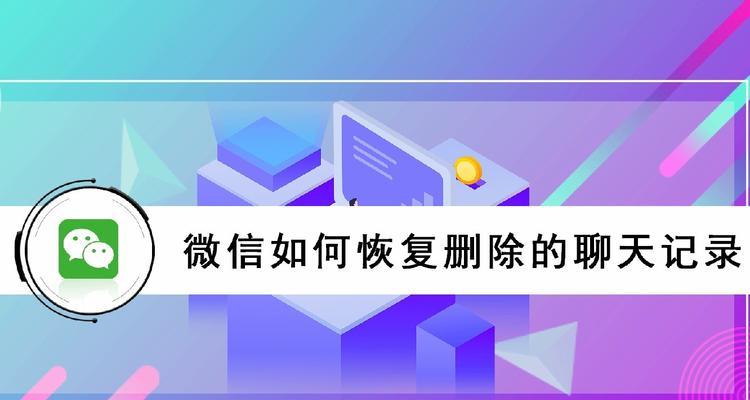 微信如何恢复删除的聊天记录